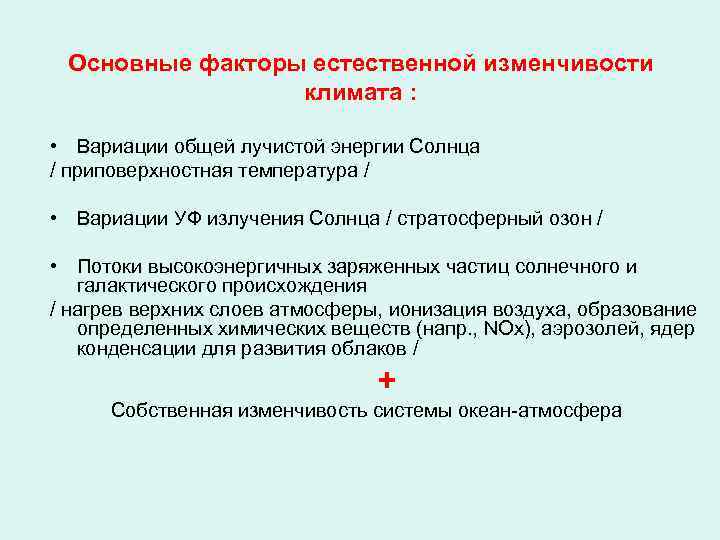 Основные факторы естественной изменчивости климата :

• Вариации общей лучистой энергии Солнца
/ приповерхностная температура /

• Вариации УФ излучения Солнца / стратосферный озон /

• Потоки высокоэнергичных заряженных частиц солнечного и галактического происхождения
/ нагрев верхних слоев атмосферы, ионизация воздуха, образование определенных химических веществ (напр., NOx), аэрозолей, ядер конденсации для развития облаков /

+

Собственная изменчивость системы океан-атмосфера